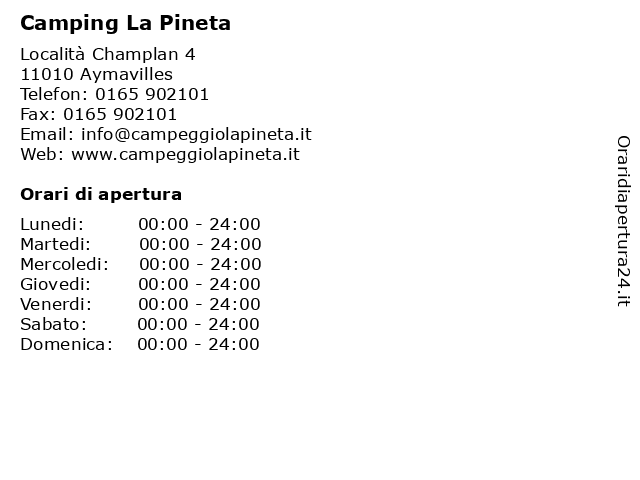 Camping La Pineta

Località Champlan 4
11010 Aymavilles
Telefon: 0165 902101
Fax: 0165 902101
Email: info@campeggiolapineta.it
Web: www.campeggiolapineta.it

Orari di apertura

| | |
|---|---|
| Lunedi: | 00:00 - 24:00 |
| Martedi: | 00:00 - 24:00 |
| Mercoledi: | 00:00 - 24:00 |
| Giovedi: | 00:00 - 24:00 |
| Venerdi: | 00:00 - 24:00 |
| Sabato: | 00:00 - 24:00 |
| Domenica: | 00:00 - 24:00 |

Oraridiapertura24.it